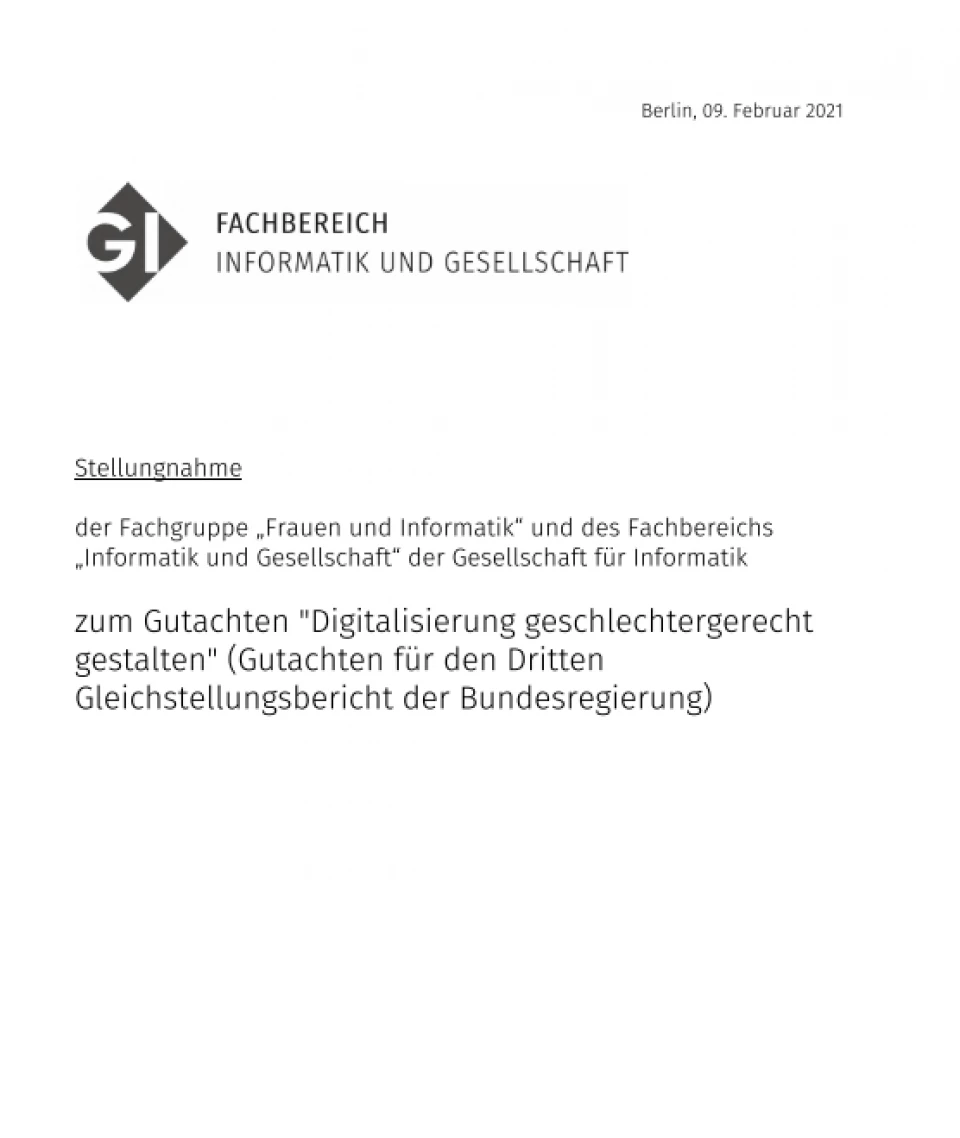 Berlin, 09. Februar 2021

GI FACHBEREICH
INFORMATIK UND GESELLSCHAFT

Stellungnahme

der Fachgruppe „Frauen und Informatik“ und des Fachbereichs „Informatik und Gesellschaft“ der Gesellschaft für Informatik

zum Gutachten "Digitalisierung geschlechtergerecht gestalten" (Gutachten für den Dritten Gleichstellungsbericht der Bundesregierung)